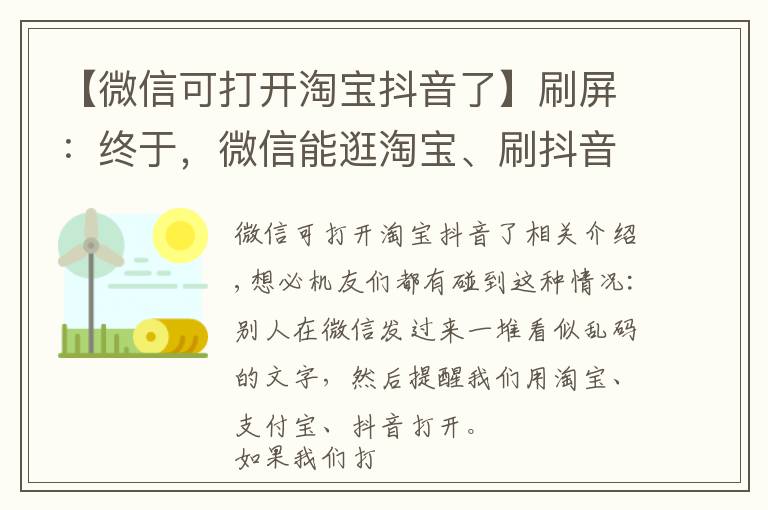 【微信可打开淘宝抖音了】刷屏：终于，微信能逛淘宝、刷抖音

微信可打开淘宝抖音了相关介绍，想必机友们都有碰到这种情况：别人在微信发过来一堆看似乱码的文字，然后提醒我们用淘宝、支付宝、抖音打开。
如果我们打